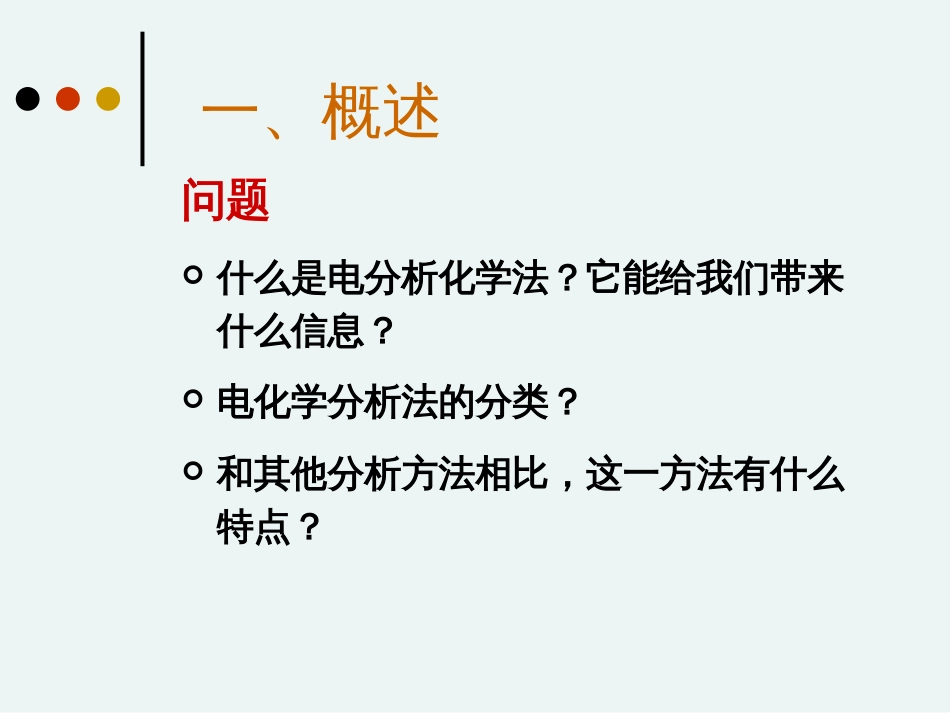 一、概述

问题

什么是电分析化学法？它能给我们带来什么信息？

电化学分析法的分类？

和其他分析方法相比，这一方法有什么特点？